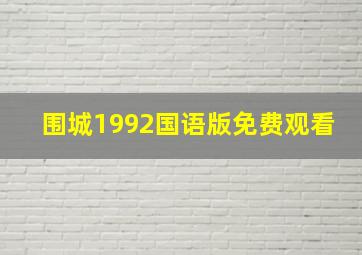 围城1992国语版免费观看